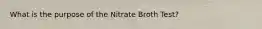 What is the purpose of the Nitrate Broth Test?